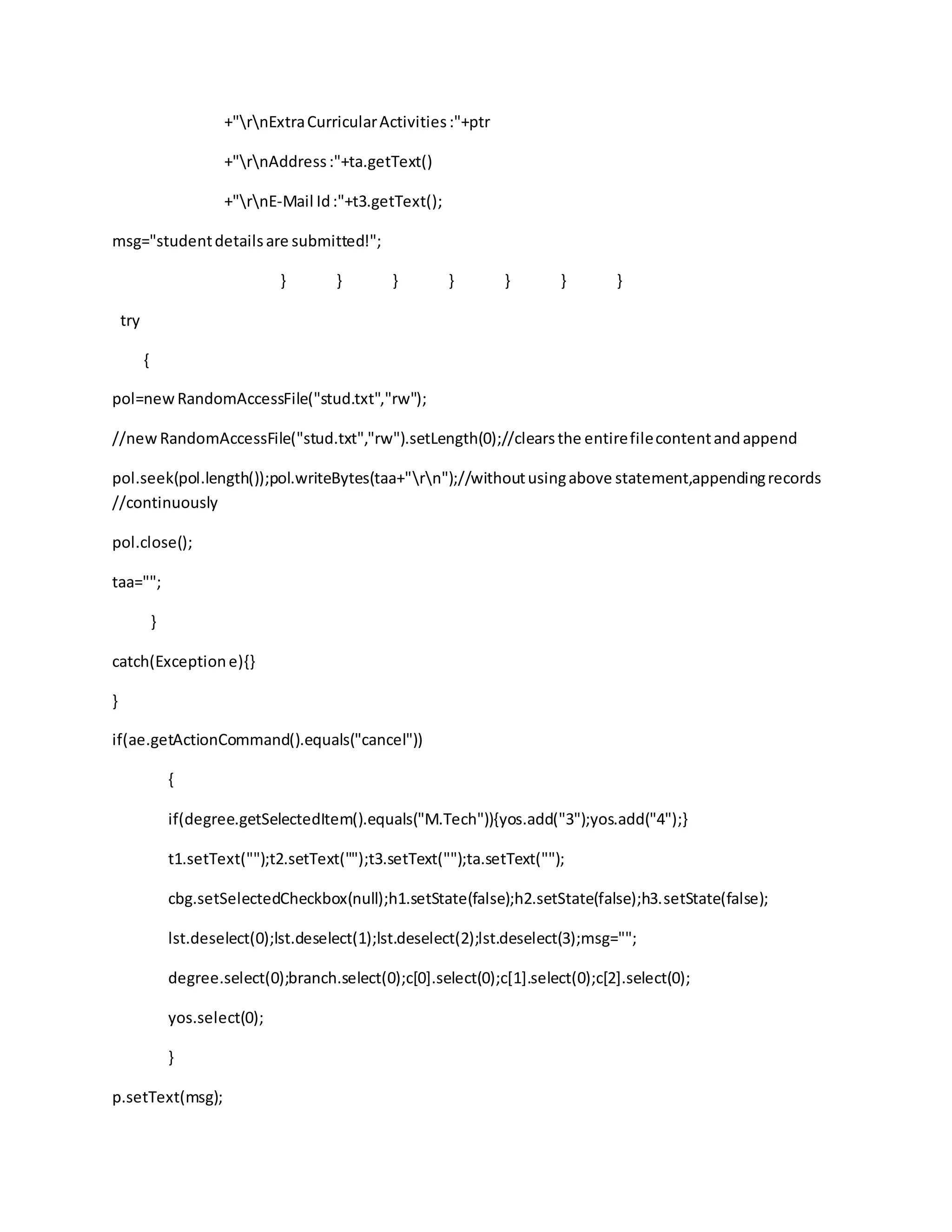 +"\r\nExtra Curricular Activities :"+ptr

+"\r\nAddress :"+ta.getText()

+"\r\nE-Mail Id :"+t3.getText();

msg="student details are submitted!";

} } } } } } }

try

{

pol=new RandomAccessFile("stud.txt","rw");

//new RandomAccessFile("stud.txt","rw").setLength(0);//clears the entire file content and append

pol.seek(pol.length());pol.writeBytes(taa+"\r\n");//without using above statement,appending records //continuously

pol.close();

taa="";

}

catch(Exception e){}

}

if(ae.getActionCommand().equals("cancel"))

{

if(degree.getSelectedItem().equals("M.Tech")){yos.add("3");yos.add("4");}

t1.setText("");t2.setText("");t3.setText("");ta.setText("");

cbg.setSelectedCheckbox(null);h1.setState(false);h2.setState(false);h3.setState(false);

lst.deselect(0);lst.deselect(1);lst.deselect(2);lst.deselect(3);msg="";

degree.select(0);branch.select(0);c[0].select(0);c[1].select(0);c[2].select(0);

yos.select(0);

}

p.setText(msg);